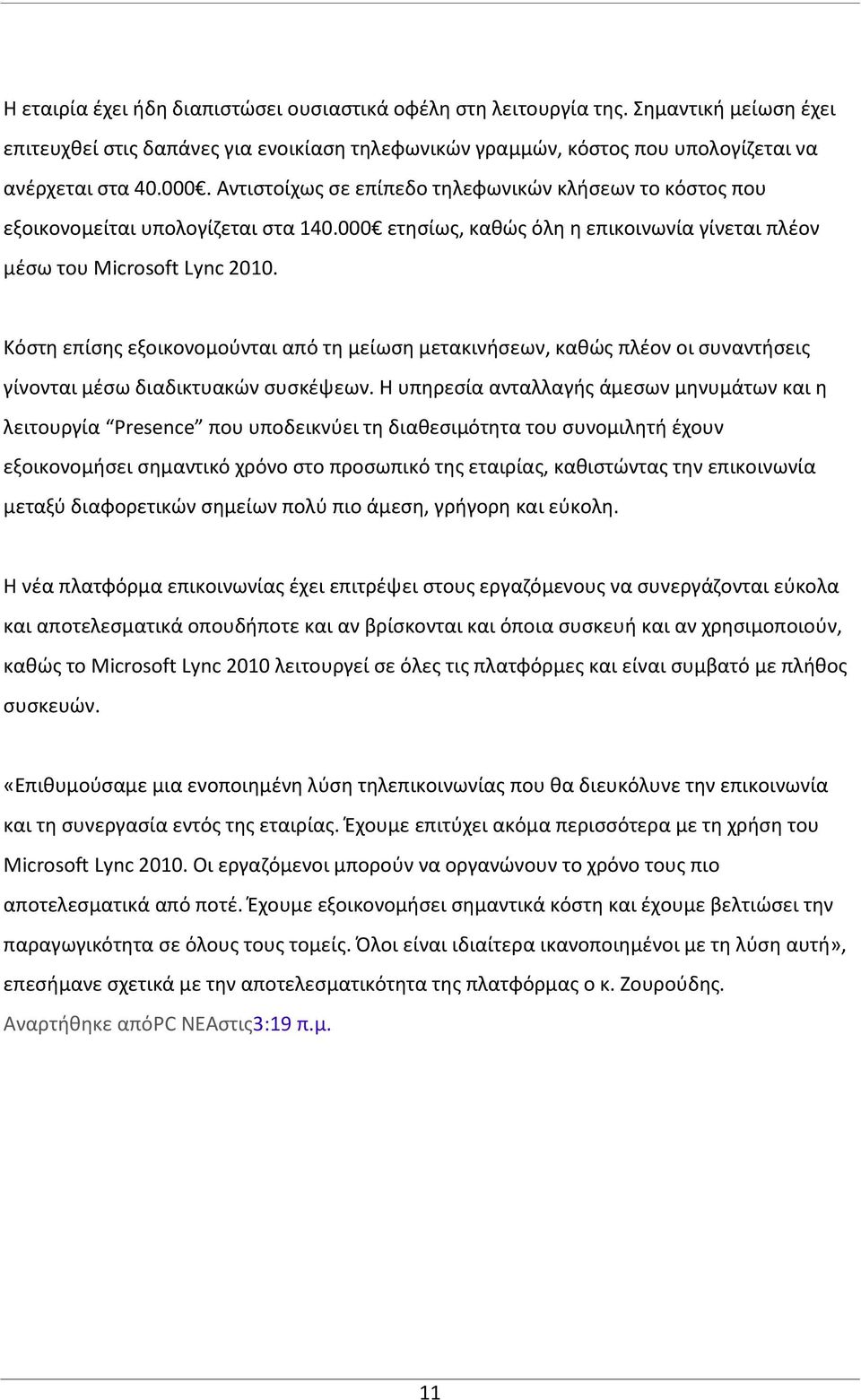 Η εταιρία έχει ήδη διαπιστώσει ουσιαστικά οφέλη στη λειτουργία της. Σημαντική μείωση έχει επιτευχθεί στις δαπάνες για ενοικίαση τηλεφωνικών γραμμών, κόστος που υπολογίζεται να ανέρχεται στα 40.000€. Αντιστοίχως σε επίπεδο τηλεφωνικών κλήσεων το κόστος που εξοικονομείται υπολογίζεται στα 140.000€ ετησίως, καθώς όλη η επικοινωνία γίνεται πλέον μέσω του Microsoft Lync 2010.

Κόστη επίσης εξοικονομούνται από τη μείωση μετακινήσεων, καθώς πλέον οι συναντήσεις γίνονται μέσω διαδικτυακών συσκέψεων. Η υπηρεσία ανταλλαγής άμεσων μηνυμάτων και η λειτουργία "Presence" που υποδεικνύει τη διαθεσιμότητα του συνομιλητή έχουν εξοικονομήσει σημαντικό χρόνο στο προσωπικό της εταιρίας, καθιστώντας την επικοινωνία μεταξύ διαφορετικών σημείων πολύ πιο άμεση, γρήγορη και εύκολη.

Η νέα πλατφόρμα επικοινωνίας έχει επιτρέψει στους εργαζόμενους να συνεργάζονται εύκολα και αποτελεσματικά οπουδήποτε και αν βρίσκονται και όποια συσκευή και αν χρησιμοποιούν, καθώς το Microsoft Lync 2010 λειτουργεί σε όλες τις πλατφόρμες και είναι συμβατό με πλήθος συσκευών.

«Επιθυμούσαμε μια ενοποιημένη λύση τηλεπικοινωνίας που θα διευκόλυνε την επικοινωνία και τη συνεργασία εντός της εταιρίας. Έχουμε επιτύχει ακόμα περισσότερα με τη χρήση του Microsoft Lync 2010. Οι εργαζόμενοι μπορούν να οργανώνουν το χρόνο τους πιο αποτελεσματικά από ποτέ. Έχουμε εξοικονομήσει σημαντικά κόστη και έχουμε βελτιώσει την παραγωγικότητα σε όλους τους τομείς. Όλοι είναι ιδιαίτερα ικανοποιημένοι με τη λύση αυτή», επεσήμανε σχετικά με την αποτελεσματικότητα της πλατφόρμας ο κ. Ζουρούδης.
Αναρτήθηκε απόPC ΝΕΑστις3:19 π.μ.

11